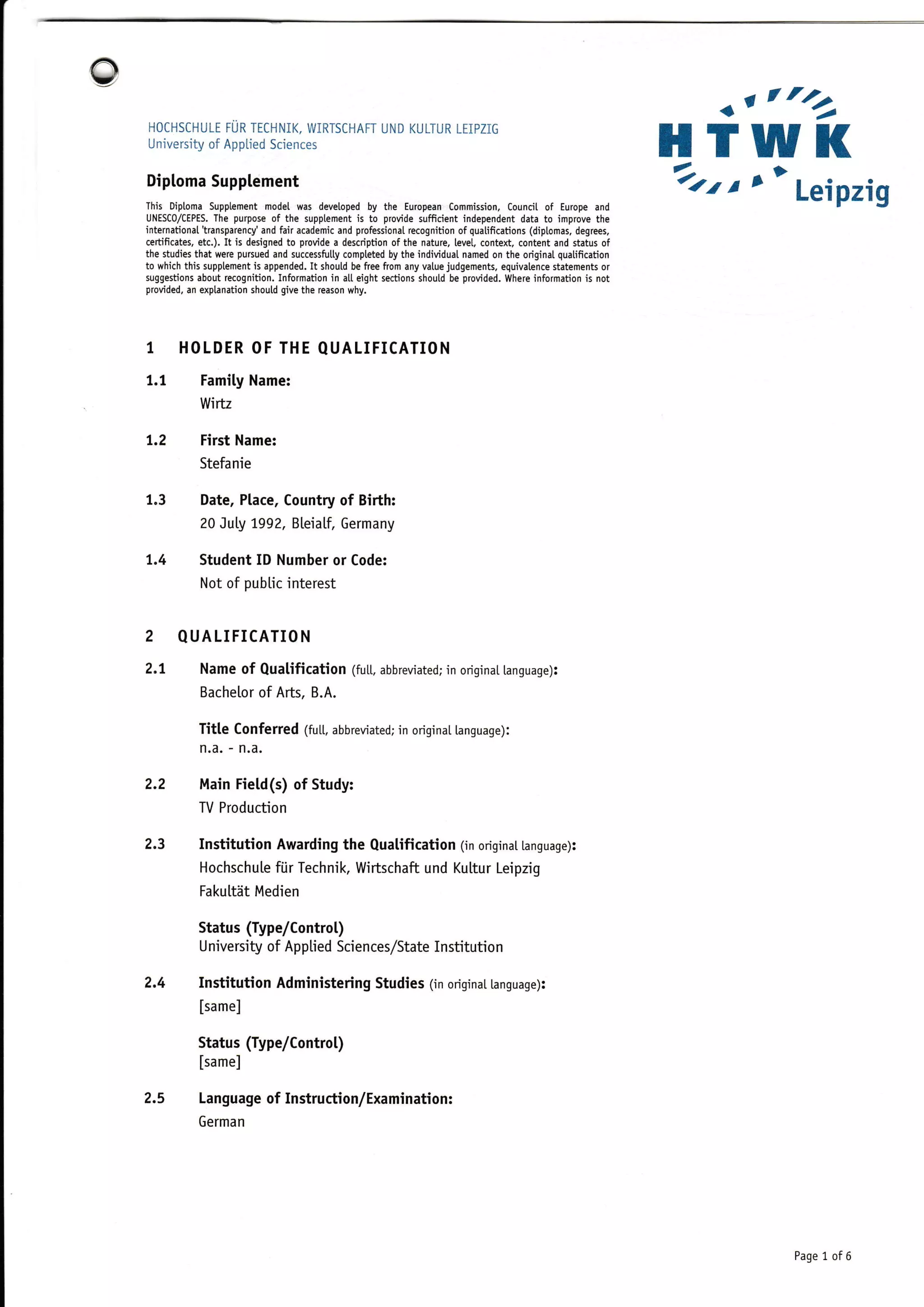 HOCHSCHULE FÜR TECHNIK, WIRTSCHAFT UND KULTUR LEIPZIG
University of Applied Sciences

HTWK Leipzig

Diploma Supplement

This Diploma Supplement model was developed by the European Commission, Council of Europe and UNESCO/CEPES. The purpose of the supplement is to provide sufficient independent data to improve the international 'transparency' and fair academic and professional recognition of qualifications (diplomas, degrees, certificates, etc.). It is designed to provide a description of the nature, level, context, content and status of the studies that were pursued and successfully completed by the individual named on the original qualification to which this supplement is appended. It should be free from any value judgements, equivalence statements or suggestions about recognition. Information in all eight sections should be provided. Where information is not provided, an explanation should give the reason why.

1 HOLDER OF THE QUALIFICATION

1.1 Family Name:
Wirtz

1.2 First Name:
Stefanie

1.3 Date, Place, Country of Birth:
20 July 1992, Bleialf, Germany

1.4 Student ID Number or Code:
Not of public interest

2 QUALIFICATION

2.1 Name of Qualification (full, abbreviated; in original language):
Bachelor of Arts, B.A.

Title Conferred (full, abbreviated; in original language):
n.a. - n.a.

2.2 Main Field(s) of Study:
TV Production

2.3 Institution Awarding the Qualification (in original language):
Hochschule für Technik, Wirtschaft und Kultur Leipzig
Fakultät Medien

Status (Type/Control)
University of Applied Sciences/State Institution

2.4 Institution Administering Studies (in original language):
[same]

Status (Type/Control)
[same]

2.5 Language of Instruction/Examination:
German

Page 1 of 6